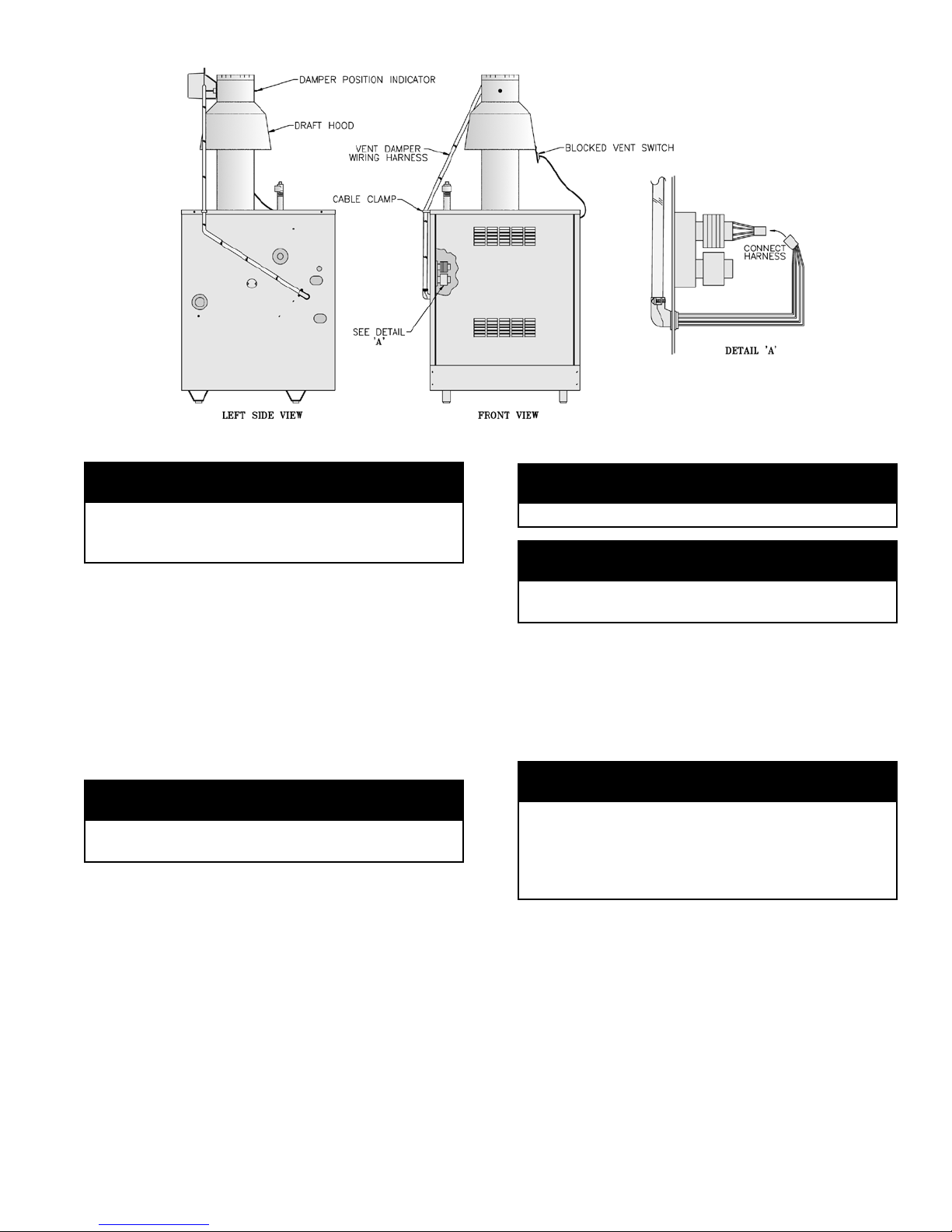 DAMPER POSITION INDICATOR

DRAFT HOOD

VENT DAMPER WIRING HARNESS

BLOCKED VENT SWITCH

CABLE CLAMP

CONNECT HARNESS

SEE DETAIL 'A'

DETAIL 'A'

LEFT SIDE VIEW

FRONT VIEW